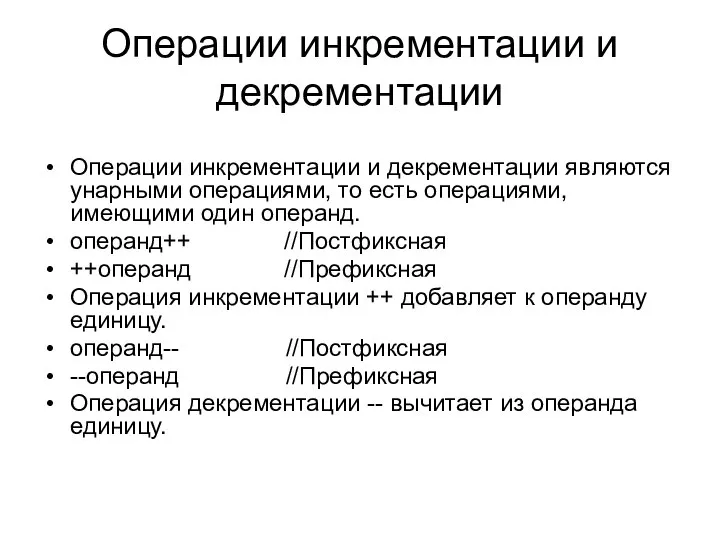 Операции инкрементации и декрементации

• Операции инкрементации и декрементации являются унарными операциями, то есть операциями, имеющими один операнд.
• операнд++ //Постфиксная
• ++операнд //Префиксная
• Операция инкрементации ++ добавляет к операнду единицу.
• операнд-- //Постфиксная
• --операнд //Префиксная
• Операция декрементации -- вычитает из операнда единицу.